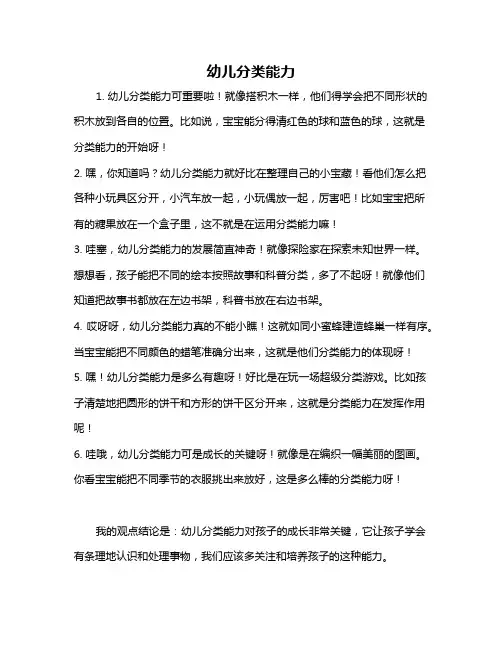 幼儿分类能力

1. 幼儿分类能力可重要啦！就像搭积木一样，他们得学会把不同形状的积木放到各自的位置。比如说，宝宝能分得清红色的球和蓝色的球，这就是分类能力的开始呀！

2. 嘿，你知道吗？幼儿分类能力就好比在整理自己的小宝藏！看他们怎么把各种小玩具区分开，小汽车放一起，小玩偶放一起，厉害吧！比如宝宝把所有的糖果放在一个盒子里，这不就是在运用分类能力嘛！

3. 哇塞，幼儿分类能力的发展简直神奇！就像探险家在探索未知世界一样。想想看，孩子能把不同的绘本按照故事和科普分类，多了不起呀！就像他们知道把故事书都放在左边书架，科普书放在右边书架。

4. 哎呀呀，幼儿分类能力真的不能小瞧！这就如同小蜜蜂建造蜂巢一样有序。当宝宝能把不同颜色的蜡笔准确分出来，这就是他们分类能力的体现呀！

5. 嘿！幼儿分类能力是多么有趣呀！好比是在玩一场超级分类游戏。比如孩子清楚地把圆形的饼干和方形的饼干区分开来，这就是分类能力在发挥作用呢！

6. 哇哦，幼儿分类能力可是成长的关键呀！就像是在编织一幅美丽的图画。你看宝宝能把不同季节的衣服挑出来放好，这是多么棒的分类能力呀！

我的观点结论是：幼儿分类能力对孩子的成长非常关键，它让孩子学会有条理地认识和处理事物，我们应该多关注和培养孩子的这种能力。